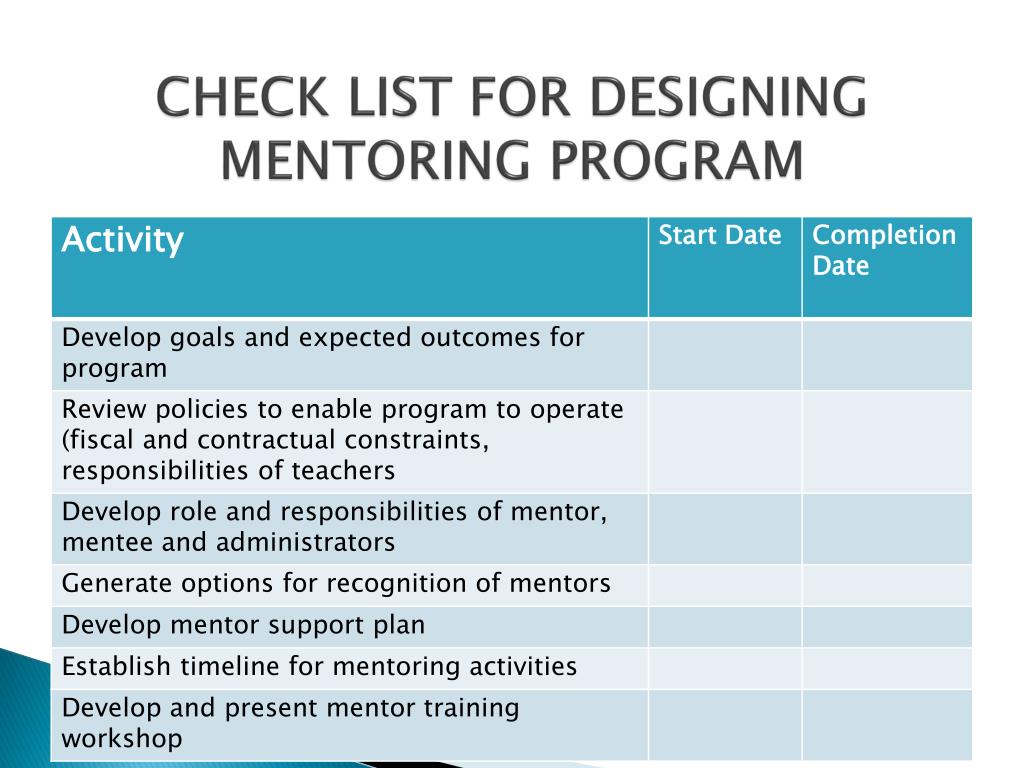 CHECK LIST FOR DESIGNING MENTORING PROGRAM

| Activity | Start Date | Completion Date |
|---|---|---|
| Develop goals and expected outcomes for program | | |
| Review policies to enable program to operate (fiscal and contractual constraints, responsibilities of teachers | | |
| Develop role and responsibilities of mentor, mentee and administrators | | |
| Generate options for recognition of mentors | | |
| Develop mentor support plan | | |
| Establish timeline for mentoring activities | | |
| Develop and present mentor training workshop | | |